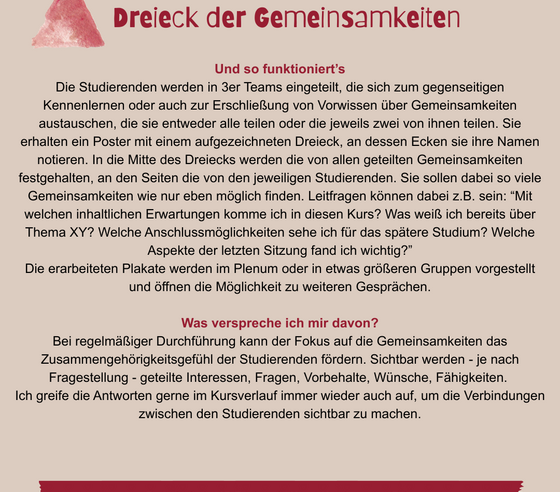 Dreieck der Gemeinsamkeiten

Und so funktioniert's

Die Studierenden werden in 3er Teams eingeteilt, die sich zum gegenseitigen Kennenlernen oder auch zur Erschließung von Vorwissen über Gemeinsamkeiten austauschen, die sie entweder alle teilen oder die jeweils zwei von ihnen teilen. Sie erhalten ein Poster mit einem aufgezeichneten Dreieck, an dessen Ecken sie ihre Namen notieren. In die Mitte des Dreiecks werden die von allen geteilten Gemeinsamkeiten festgehalten, an den Seiten die von den jeweiligen Studierenden. Sie sollen dabei so viele Gemeinsamkeiten wie nur eben möglich finden. Leitfragen können dabei z.B. sein: "Mit welchen inhaltlichen Erwartungen komme ich in diesen Kurs? Was weiß ich bereits über Thema XY? Welche Anschlussmöglichkeiten sehe ich für das spätere Studium? Welche Aspekte der letzten Sitzung fand ich wichtig?"

Die erarbeiteten Plakate werden im Plenum oder in etwas größeren Gruppen vorgestellt und öffnen die Möglichkeit zu weiteren Gesprächen.

Was verspreche ich mir davon?

Bei regelmäßiger Durchführung kann der Fokus auf die Gemeinsamkeiten das Zusammengehörigkeitsgefühl der Studierenden fördern. Sichtbar werden - je nach Fragestellung - geteilte Interessen, Fragen, Vorbehalte, Wünsche, Fähigkeiten.

Ich greife die Antworten gerne im Kursverlauf immer wieder auch auf, um die Verbindungen zwischen den Studierenden sichtbar zu machen.